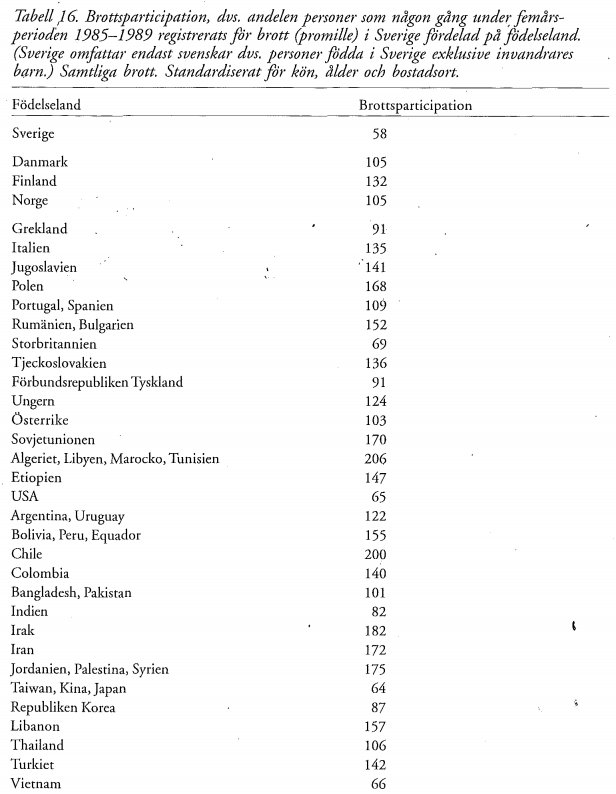 Tabell 16. Brottsparticipation, dvs. andelen personer som någon gång under femårsperioden 1985–1989 registrerats för brott (promille) i Sverige fördelad på födelseland. (Sverige omfattar endast svenskar dvs. personer födda i Sverige exklusive invandrares barn.) Samtliga brott. Standardiserat för kön, ålder och bostadsort.

| Födelseland | Brottsparticipation |
|---|---|
| Sverige | 58 |
| Danmark | 105 |
| Finland | 132 |
| Norge | 105 |
| Grekland | 91 |
| Italien | 135 |
| Jugoslavien | 141 |
| Polen | 168 |
| Portugal, Spanien | 109 |
| Rumänien, Bulgarien | 152 |
| Storbritannien | 69 |
| Tjeckoslovakien | 136 |
| Förbundsrepubliken Tyskland | 91 |
| Ungern | 124 |
| Österrike | 103 |
| Sovjetunionen | 170 |
| Algeriet, Libyen, Marocko, Tunisien | 206 |
| Etiopien | 147 |
| USA | 65 |
| Argentina, Uruguay | 122 |
| Bolivia, Peru, Equador | 155 |
| Chile | 200 |
| Colombia | 140 |
| Bangladesh, Pakistan | 101 |
| Indien | 82 |
| Irak | 182 |
| Iran | 172 |
| Jordanien, Palestina, Syrien | 175 |
| Taiwan, Kina, Japan | 64 |
| Republiken Korea | 87 |
| Libanon | 157 |
| Thailand | 106 |
| Turkiet | 142 |
| Vietnam | 66 |